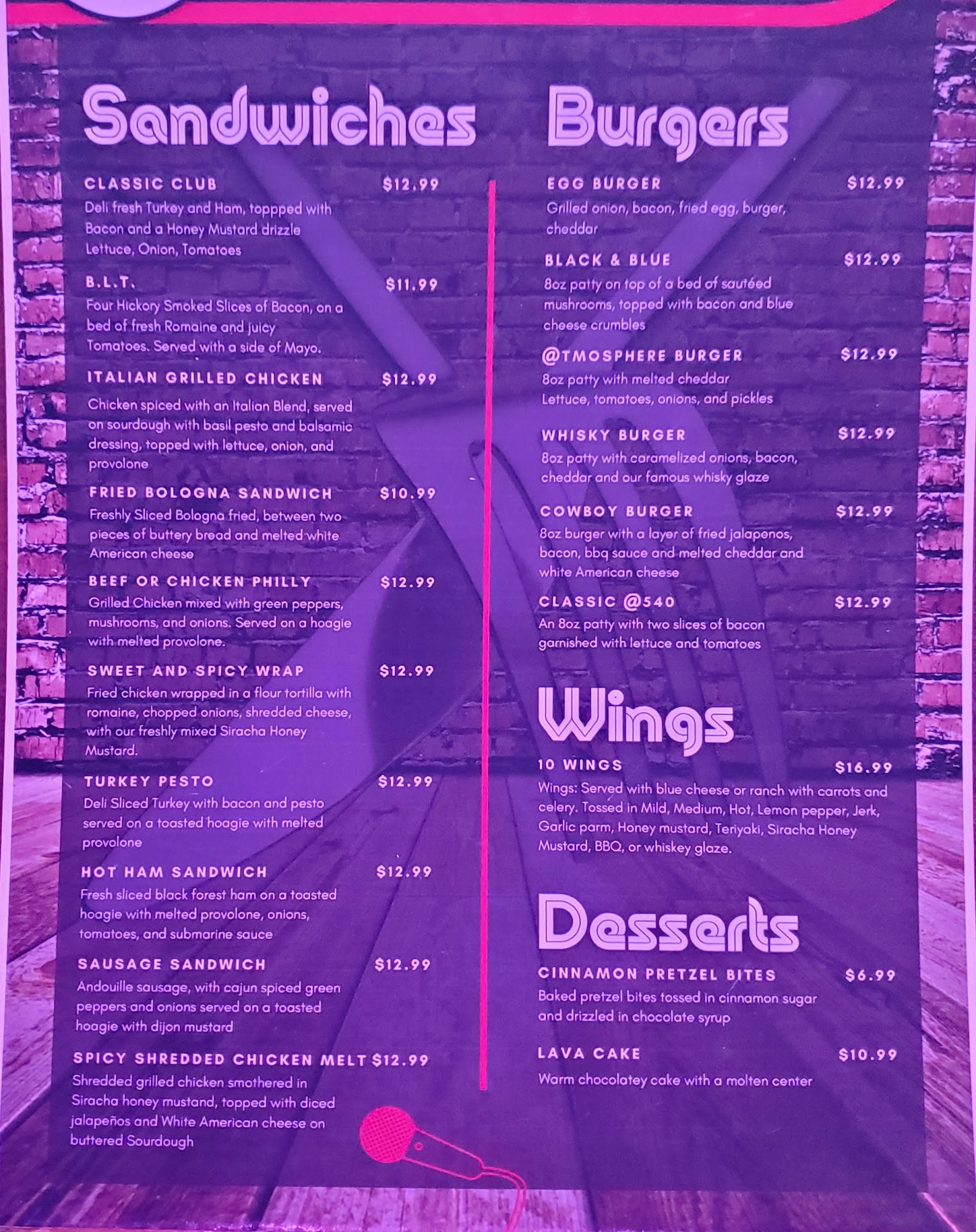 Sandwiches

CLASSIC CLUB $12.99
Deli fresh Turkey and Ham, toppped with Bacon and a Honey Mustard drizzle Lettuce, Onion, Tomatoes

B.L.T. $11.99
Four Hickory Smoked Slices of Bacon, on a bed of fresh Romaine and juicy Tomatoes. Served with a side of Mayo.

ITALIAN GRILLED CHICKEN $12.99
Chicken spiced with an Italian Blend, served on sourdough with basil pesto and balsamic dressing, topped with lettuce, onion, and provolone

FRIED BOLOGNA SANDWICH $10.99
Freshly Sliced Bologna fried, between two pieces of buttery bread and melted white American cheese

BEEF OR CHICKEN PHILLY $12.99
Grilled Chicken mixed with green peppers, mushrooms, and onions. Served on a hoagie with melted provolone.

SWEET AND SPICY WRAP $12.99
Fried chicken wrapped in a flour tortilla with romaine, chopped onions, shredded cheese, with our freshly mixed Siracha Honey Mustard.

TURKEY PESTO $12.99
Deli Sliced Turkey with bacon and pesto served on a toasted hoagie with melted provolone

HOT HAM SANDWICH $12.99
Fresh sliced black forest ham on a toasted hoagie with melted provolone, onions, tomatoes, and submarine sauce

SAUSAGE SANDWICH $12.99
Andouille sausage, with cajun spiced green peppers and onions served on a toasted hoagie with dijon mustard

SPICY SHREDDED CHICKEN MELT $12.99
Shredded grilled chicken smothered in Siracha honey mustand, topped with diced jalapeños and White American cheese on buttered Sourdough

Burgers

EGG BURGER $12.99
Grilled onion, bacon, fried egg, burger, cheddar

BLACK & BLUE $12.99
8oz patty on top of a bed of sautéed mushrooms, topped with bacon and blue cheese crumbles

@TMOSPHERE BURGER $12.99
8oz patty with melted cheddar Lettuce, tomatoes, onions, and pickles

WHISKY BURGER $12.99
8oz patty with caramelized onions, bacon, cheddar and our famous whisky glaze

COWBOY BURGER $12.99
8oz burger with a layer of fried jalapenos, bacon, bbq sauce and melted cheddar and white American cheese

CLASSIC @540 $12.99
An 8oz patty with two slices of bacon garnished with lettuce and tomatoes

Wings

10 WINGS $16.99
Wings: Served with blue cheese or ranch with carrots and celery. Tossed in Mild, Medium, Hot, Lemon pepper, Jerk, Garlic parm, Honey mustard, Teriyaki, Siracha Honey Mustard, BBQ, or whiskey glaze.

Desserts

CINNAMON PRETZEL BITES $6.99
Baked pretzel bites tossed in cinnamon sugar and drizzled in chocolate syrup

LAVA CAKE $10.99
Warm chocolatey cake with a molten center